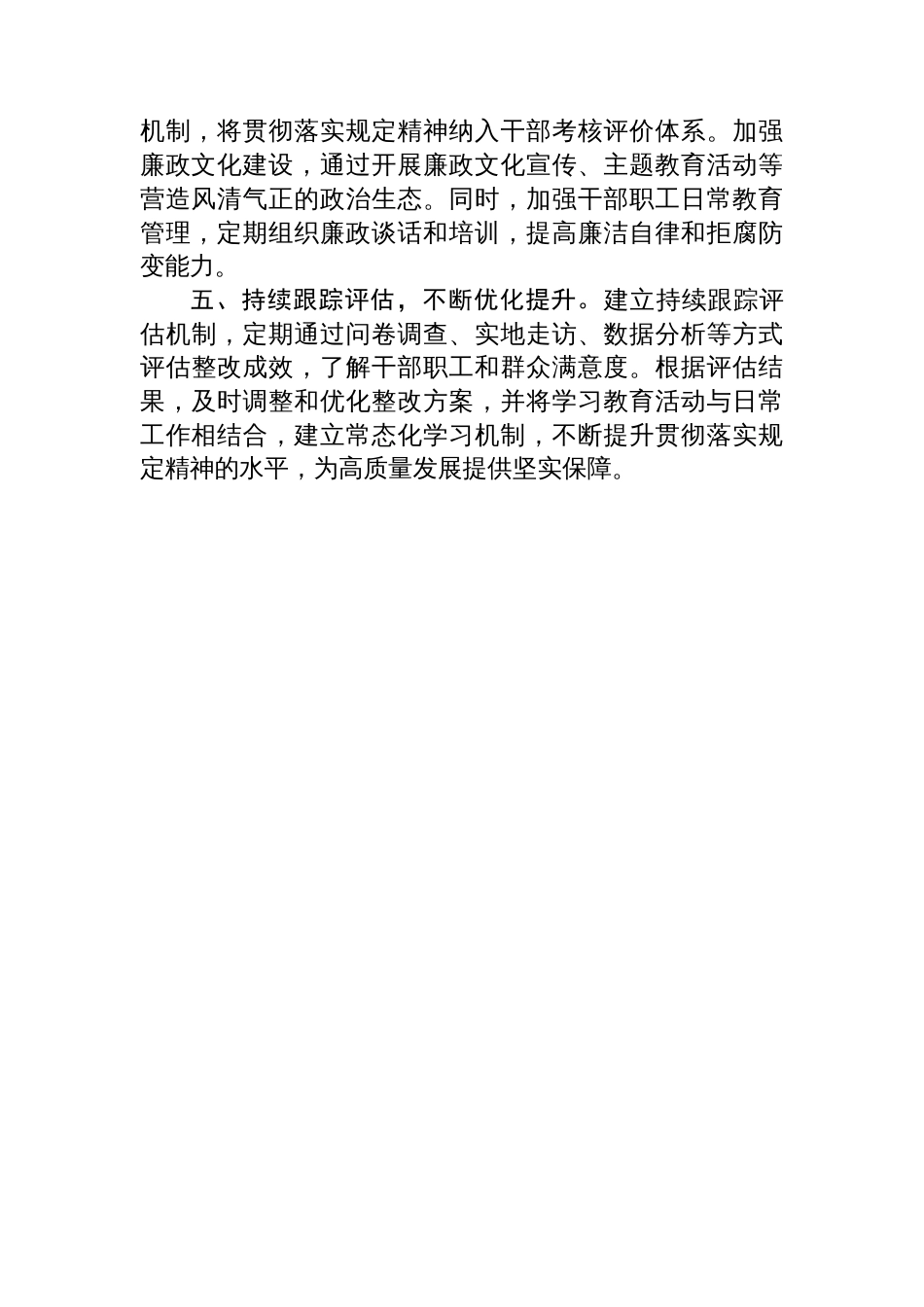 机制，将贯彻落实规定精神纳入干部考核评价体系。加强廉政文化建设，通过开展廉政文化宣传、主题教育活动等营造风清气正的政治生态。同时，加强干部职工日常教育管理，定期组织廉政谈话和培训，提高廉洁自律和拒腐防变能力。

五、持续跟踪评估，不断优化提升。建立持续跟踪评估机制，定期通过问卷调查、实地走访、数据分析等方式评估整改成效，了解干部职工和群众满意度。根据评估结果，及时调整和优化整改方案，并将学习教育活动与日常工作相结合，建立常态化学习机制，不断提升贯彻落实规定精神的水平，为高质量发展提供坚实保障。